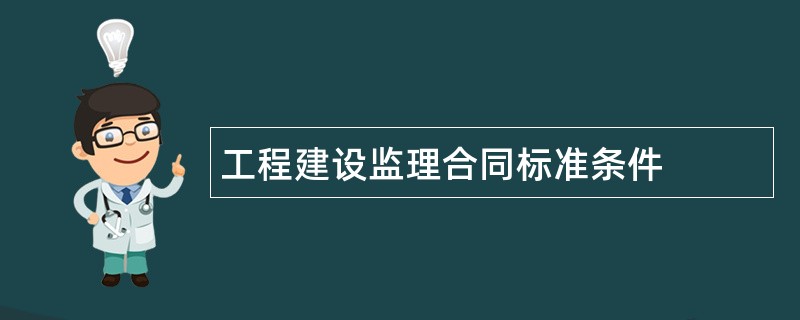 工程建设监理合同标准条件